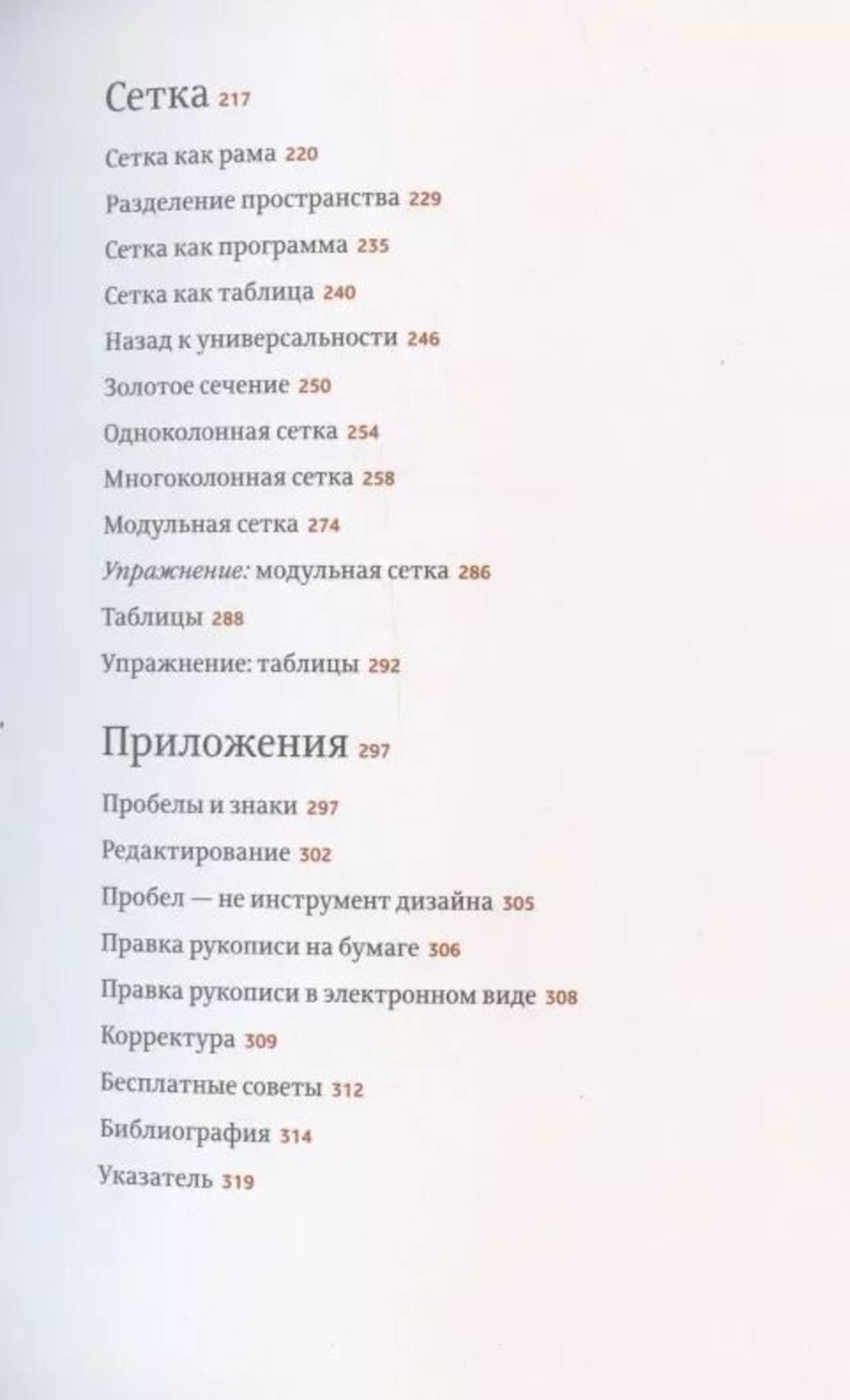 Сетка 217

Сетка как рама 220

Разделение пространства 229

Сетка как программа 235

Сетка как таблица 240

Назад к универсальности 246

Золотое сечение 250

Одноколонная сетка 254

Многоколонная сетка 258

Модульная сетка 274

Упражнение: модульная сетка 286

Таблицы 288

Упражнение: таблицы 292

Приложения 297

Пробелы и знаки 297

Редактирование 302

Пробел — не инструмент дизайна 305

Правка рукописи на бумаге 306

Правка рукописи в электронном виде 308

Корректура 309

Бесплатные советы 312

Библиография 314

Указатель 319